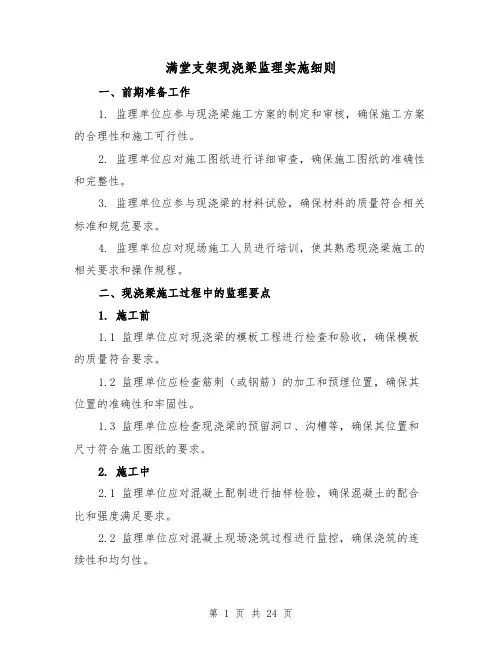 满堂支架现浇梁监理实施细则

一、前期准备工作

1. 监理单位应参与现浇梁施工方案的制定和审核，确保施工方案的合理性和施工可行性。

2. 监理单位应对施工图纸进行详细审查，确保施工图纸的准确性和完整性。

3. 监理单位应参与现浇梁的材料试验，确保材料的质量符合相关标准和规范要求。

4. 监理单位应对现场施工人员进行培训，使其熟悉现浇梁施工的相关要求和操作规程。

二、现浇梁施工过程中的监理要点

1. 施工前

1.1 监理单位应对现浇梁的模板工程进行检查和验收，确保模板的质量符合要求。

1.2 监理单位应检查筋刺（或钢筋）的加工和预埋位置，确保其位置的准确性和牢固性。

1.3 监理单位应检查现浇梁的预留洞口、沟槽等，确保其位置和尺寸符合施工图纸的要求。

2. 施工中

2.1 监理单位应对混凝土配制进行抽样检验，确保混凝土的配合比和强度满足要求。

2.2 监理单位应对混凝土现场浇筑过程进行监控，确保浇筑的连续性和均匀性。

第 1 页 共 24 页